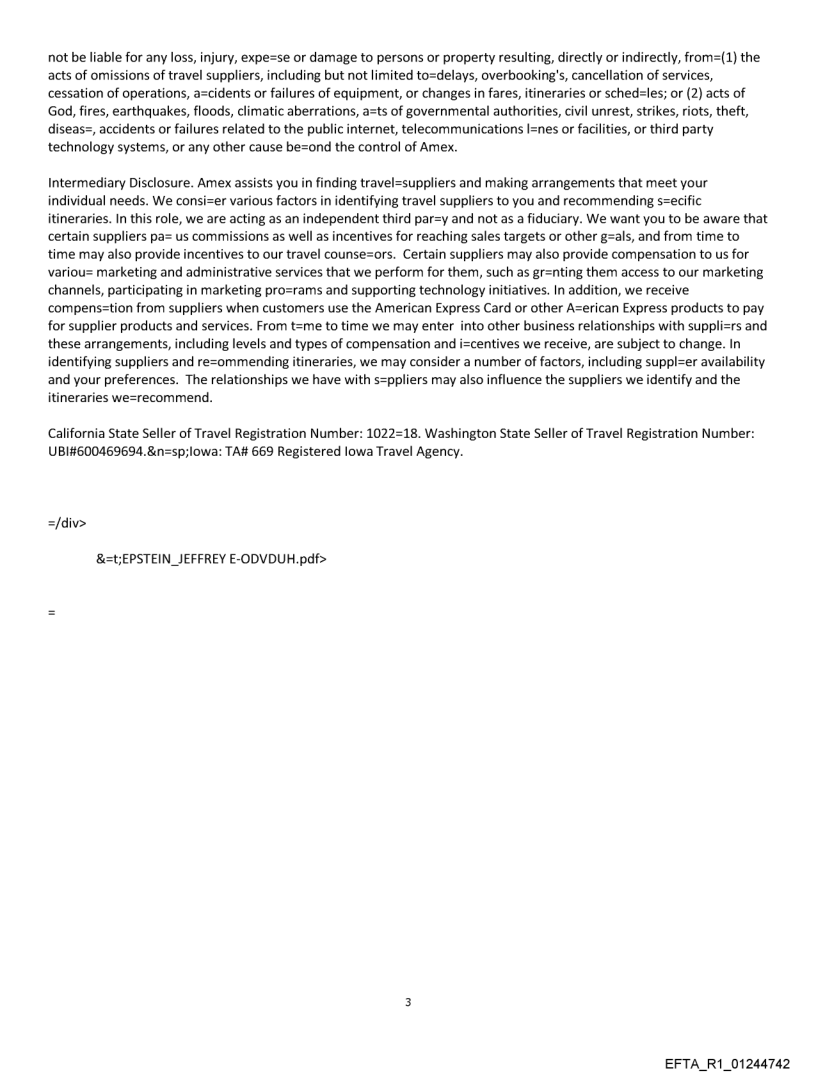 not be liable for any loss, injury, expe=se or damage to persons or property resulting, directly or indirectly, from=(1) the acts of omissions of travel suppliers, including but not limited to=delays, overbooking's, cancellation of services, cessation of operations, a=cidents or failures of equipment, or changes in fares, itineraries or sched=les; or (2) acts of God, fires, earthquakes, floods, climatic aberrations, a=ts of governmental authorities, civil unrest, strikes, riots, theft, diseas=, accidents or failures related to the public internet, telecommunications l=nes or facilities, or third party technology systems, or any other cause be=ond the control of Amex.

Intermediary Disclosure. Amex assists you in finding travel=suppliers and making arrangements that meet your individual needs. We consi=er various factors in identifying travel suppliers to you and recommending s=ecific itineraries. In this role, we are acting as an independent third par=y and not as a fiduciary. We want you to be aware that certain suppliers pa= us commissions as well as incentives for reaching sales targets or other g=als, and from time to time may also provide incentives to our travel counse=ors. Certain suppliers may also provide compensation to us for variou= marketing and administrative services that we perform for them, such as gr=nting them access to our marketing channels, participating in marketing pro=rams and supporting technology initiatives. In addition, we receive compens=tion from suppliers when customers use the American Express Card or other A=erican Express products to pay for supplier products and services. From t=me to time we may enter into other business relationships with suppli=rs and these arrangements, including levels and types of compensation and i=centives we receive, are subject to change. In identifying suppliers and re=ommending itineraries, we may consider a number of factors, including suppl=er availability and your preferences. The relationships we have with s=ppliers may also influence the suppliers we identify and the itineraries we=recommend.

California State Seller of Travel Registration Number: 1022=18. Washington State Seller of Travel Registration Number: UBI#600469694.&n=sp;Iowa: TA# 669 Registered Iowa Travel Agency.

=/div>

&=t;EPSTEIN_JEFFREY E-ODVDUH.pdf>

=

3

EFTA_R1_01244742